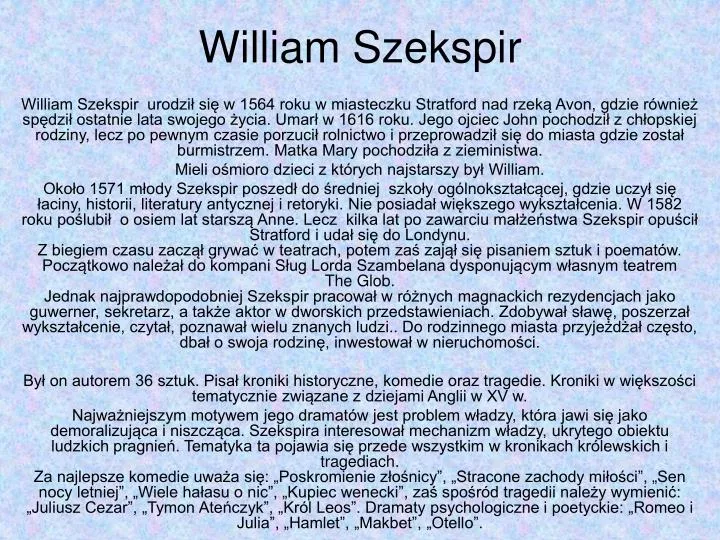 William Szekspir

William Szekspir urodził się w 1564 roku w miasteczku Stratford nad rzeką Avon, gdzie również spędził ostatnie lata swojego życia. Umarł w 1616 roku. Jego ojciec John pochodził z chłopskiej rodziny, lecz po pewnym czasie porzucił rolnictwo i przeprowadził się do miasta gdzie został burmistrzem. Matka Mary pochodziła z zieministwa.
Mieli ośmioro dzieci z których najstarszy był William.
Około 1571 młody Szekspir poszedł do średniej szkoły ogólnokształcącej, gdzie uczył się łaciny, historii, literatury antycznej i retoryki. Nie posiadał większego wykształcenia. W 1582 roku poślubił o osiem lat starszą Anne. Lecz kilka lat po zawarciu małżeństwa Szekspir opuścił Stratford i udał się do Londynu.
Z biegiem czasu zaczął grywać w teatrach, potem zaś zajął się pisaniem sztuk i poematów. Początkowo należał do kompani Sług Lorda Szambelana dysponującym własnym teatrem The Glob.
Jednak najprawdopodobniej Szekspir pracował w różnych magnackich rezydencjach jako guwerner, sekretarz, a także aktor w dworskich przedstawieniach. Zdobywał sławę, poszerzał wykształcenie, czytał, poznawał wielu znanych ludzi.. Do rodzinnego miasta przyjeżdżał często, dbał o swoja rodzinę, inwestował w nieruchomości.

Był on autorem 36 sztuk. Pisał kroniki historyczne, komedie oraz tragedie. Kroniki w większości tematycznie związane z dziejami Anglii w XV w.
Najważniejszym motywem jego dramatów jest problem władzy, która jawi się jako demoralizująca i niszcząca. Szekspira interesował mechanizm władzy, ukrytego obiektu ludzkich pragnień. Tematyka ta pojawia się przede wszystkim w kronikach królewskich i tragediach.
Za najlepsze komedie uważa się: „Poskromienie złośnicy”, „Stracone zachody miłości”, „Sen nocy letniej”, „Wiele hałasu o nic”, „Kupiec wenecki”, zaś spośród tragedii należy wymienić: „Juliusz Cezar”, „Tymon Ateńczyk”, „Król Leos”. Dramaty psychologiczne i poetyckie: „Romeo i Julia”, „Hamlet”, „Makbet”, „Otello”.